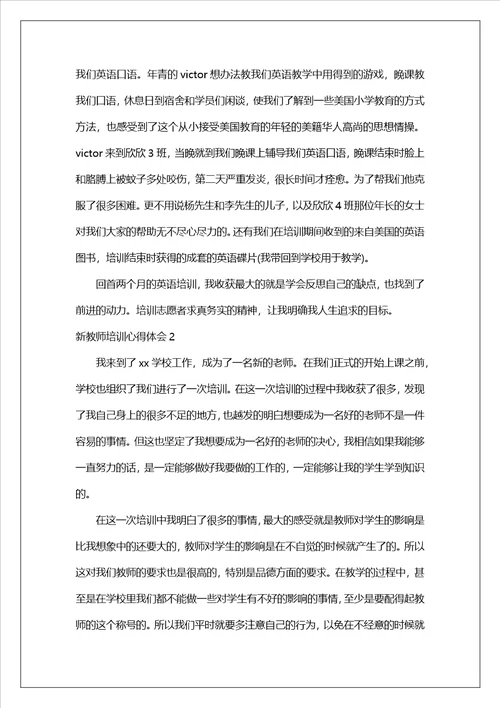 我们英语口语。年青的 victor 想办法教我们英语教学中用得到的游戏，晚课教我们口语，休息日到宿舍和学员们闲谈，使我们了解到一些美国小学教育的方式方法，也感受到了这个从小接受美国教育的年轻的美籍华人高尚的思想情操。victor 来到欣欣 3 班，当晚就到我们晚课上辅导我们英语口语，晚课结束时脸上和胳膊上被蚊子多处咬伤，第二天严重发炎，很长时间才痊愈。为了帮我们他克服了很多困难。更不用说杨先生和李先生的儿子，以及欣欣 4 班那位年长的女士对我们大家的帮助无不尽心尽力的。还有我们在培训期间收到的来自美国的英语图书，培训结束时获得的成套的英语碟片(我带回到学校用于教学)。

回首两个月的英语培训，我收获最大的就是学会反思自己的缺点，也找到了前进的动力。培训志愿者求真务实的精神，让我明确我人生追求的目标。

新教师培训心得体会 2

我来到了 xx 学校工作，成为了一名新的老师。在我们正式的开始上课之前，学校也组织了我们进行了一次培训。在这一次培训的过程中我收获了很多，发现了我自己身上的很多不足的地方，也越发的明白想要成为一名好的老师不是一件容易的事情。但这也坚定了我想要成为一名好的老师的决心，我相信如果我能够一直努力的话，是一定能够做好我要做的工作的，一定能够让我的学生学到知识的。

在这一次培训中我明白了很多的事情，最大的感受就是教师对学生的影响是比我想象中的还要大的，教师对学生的影响是在不自觉的时候就产生了的。所以这对我们教师的要求也是很高的，特别是品德方面的要求。在教学的过程中，甚至是在学校里我们都不能做一些对学生有不好的影响的事情，至少是要配得起教师的这个称号的。所以我们平时就要多注意自己的行为，以免在不经意的时候就